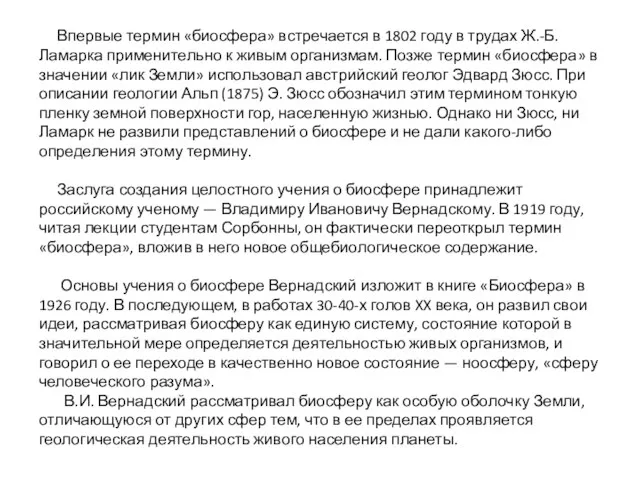 Впервые термин «биосфера» встречается в 1802 году в трудах Ж.-Б. Ламарка применительно к живым организмам. Позже термин «биосфера» в значении «лик Земли» использовал австрийский геолог Эдвард Зюсс. При описании геологии Альп (1875) Э. Зюсс обозначил этим термином тонкую пленку земной поверхности гор, населенную жизнью. Однако ни Зюсс, ни Ламарк не развили представлений о биосфере и не дали какого-либо определения этому термину.

Заслуга создания целостного учения о биосфере принадлежит российскому ученому — Владимиру Ивановичу Вернадскому. В 1919 году, читая лекции студентам Сорбонны, он фактически переоткрыл термин «биосфера», вложив в него новое общебиологическое содержание.

Основы учения о биосфере Вернадский изложит в книге «Биосфера» в 1926 году. В последующем, в работах 30-40-х голов XX века, он развил свои идеи, рассматривая биосферу как единую систему, состояние которой в значительной мере определяется деятельностью живых организмов, и говорил о ее переходе в качественно новое состояние — ноосферу, «сферу человеческого разума».

В.И. Вернадский рассматривал биосферу как особую оболочку Земли, отличающуюся от других сфер тем, что в ее пределах проявляется геологическая деятельность живого населения планеты.